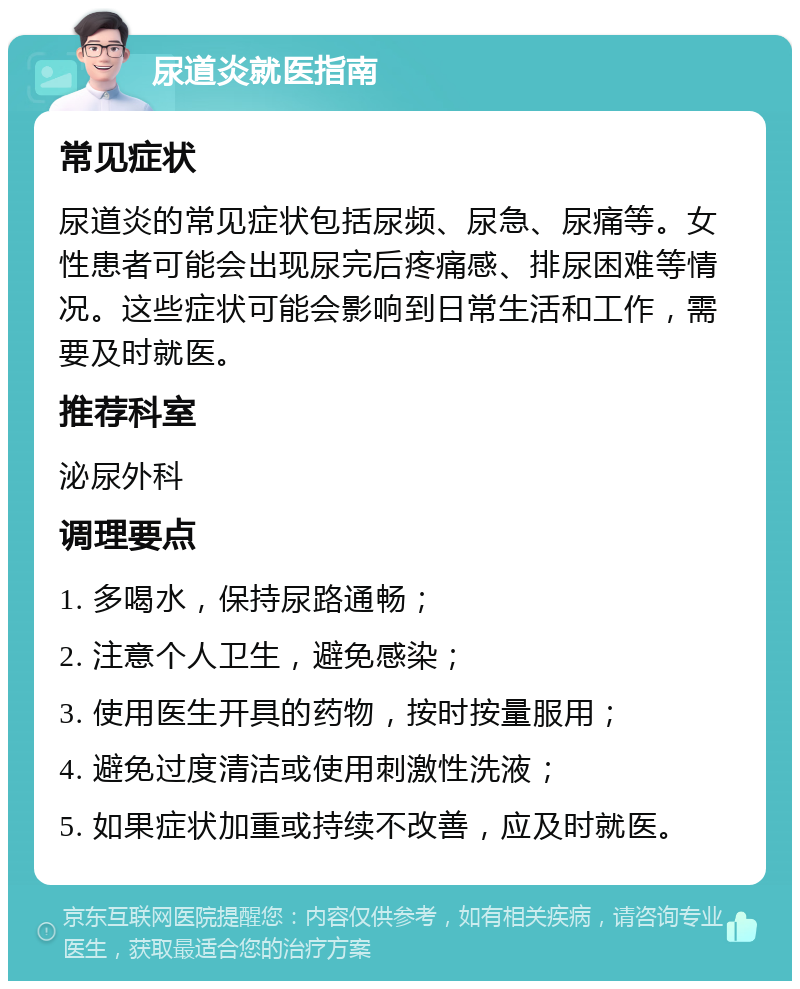 尿道炎就医指南

常见症状

尿道炎的常见症状包括尿频、尿急、尿痛等。女性患者可能会出现尿完后疼痛感、排尿困难等情况。这些症状可能会影响到日常生活和工作，需要及时就医。

推荐科室

泌尿外科

调理要点

1. 多喝水，保持尿路通畅；

2. 注意个人卫生，避免感染；

3. 使用医生开具的药物，按时按量服用；

4. 避免过度清洁或使用刺激性洗液；

5. 如果症状加重或持续不改善，应及时就医。

京东互联网医院提醒您：内容仅供参考，如有相关疾病，请咨询专业医生，获取最适合您的治疗方案